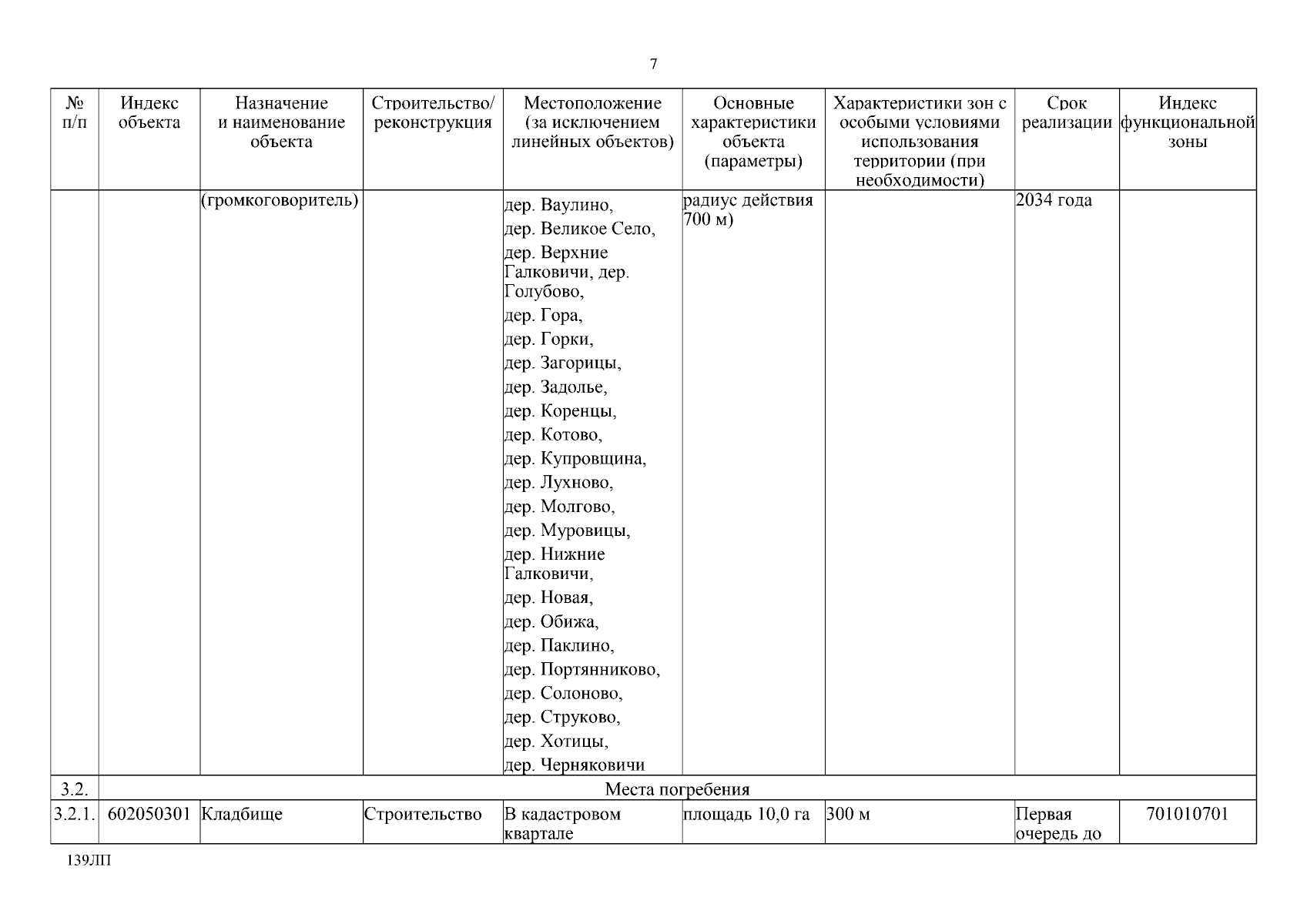 7

| № п/п | Индекс объекта | Назначение и наименование объекта | Строительство/ реконструкция | Местоположение (за исключением линейных объектов) | Основные характеристики объекта (параметры) | Характеристики зон с особыми условиями использования территории (при необходимости) | Срок реализации | Индекс функциональной зоны |
|---|---|---|---|---|---|---|---|---|
| | | (громкоговоритель) | | дер. Ваулино, дер. Великое Село, дер. Верхние Галковичи, дер. Голубово, дер. Гора, дер. Горки, дер. Загорицы, дер. Задолье, дер. Коренцы, дер. Котово, дер. Купровщина, дер. Лухново, дер. Молгово, дер. Муровицы, дер. Нижние Галковичи, дер. Новая, дер. Обижа, дер. Паклино, дер. Портянниково, дер. Солоново, дер. Струково, дер. Хотицы, дер. Черняковичи | радиус действия 700 м) | | 2034 года | |
| 3.2. | Места погребения | | | | | | | |
| 3.2.1. | 602050301 | Кладбище | Строительство | В кадастровом квартале | площадь 10,0 га | 300 м | Первая очередь до | 701010701 |

139ЛП